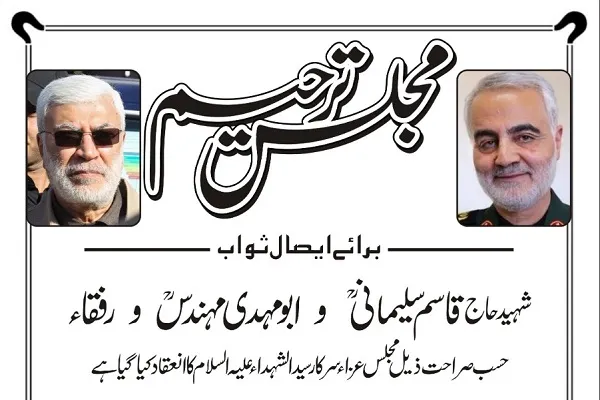 مجلس ترحیم

برائے ایصال ثواب

شہید حاج قاسم سلیمانیؒ و ابومہدی مہندسؒ و رفقاء

حسب صراحت ذیل مجلس عزاء سرکار سید الشہداء علیہ السلام کا انعقاد کیا گیا ہے